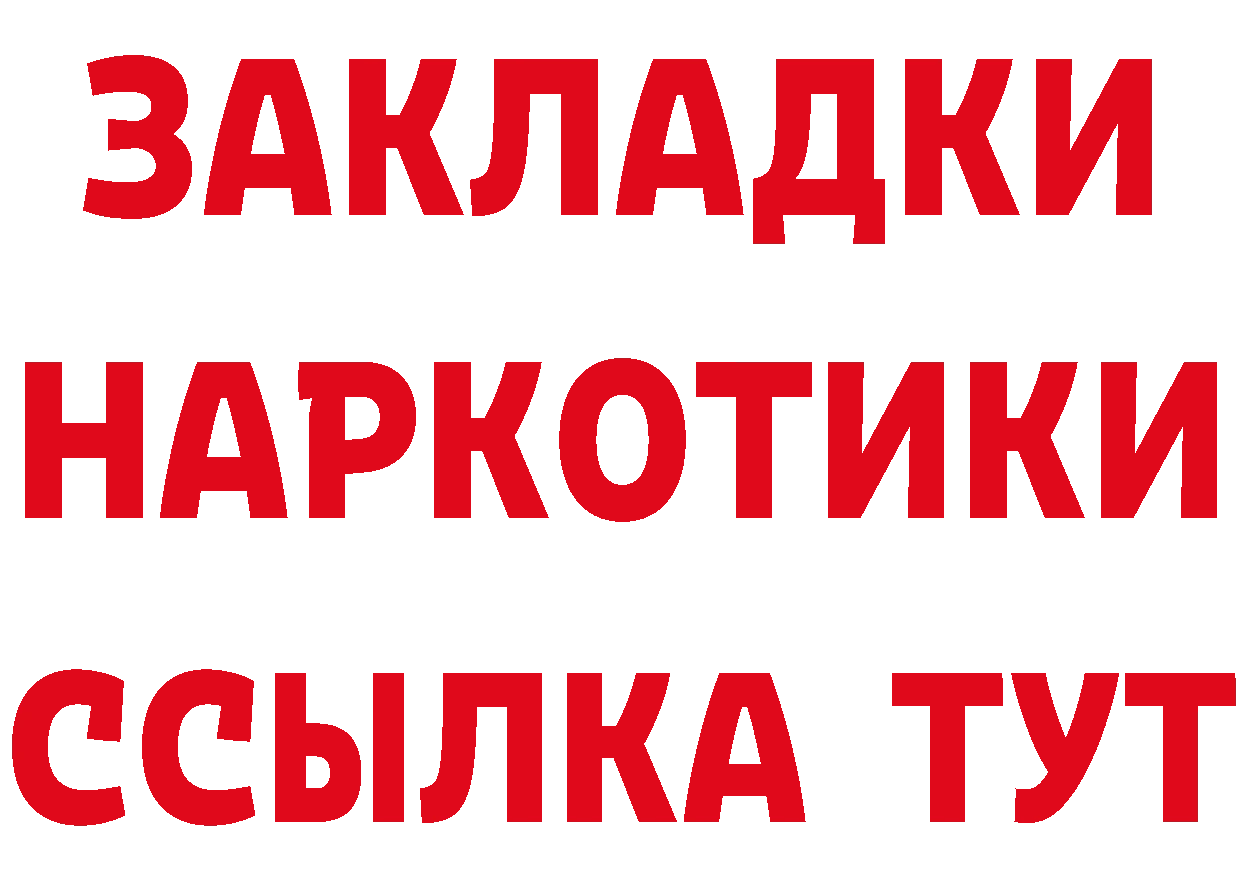 ЗАКЛАДКИ НАРКОТИКИ ССЫЛКА ТУТ